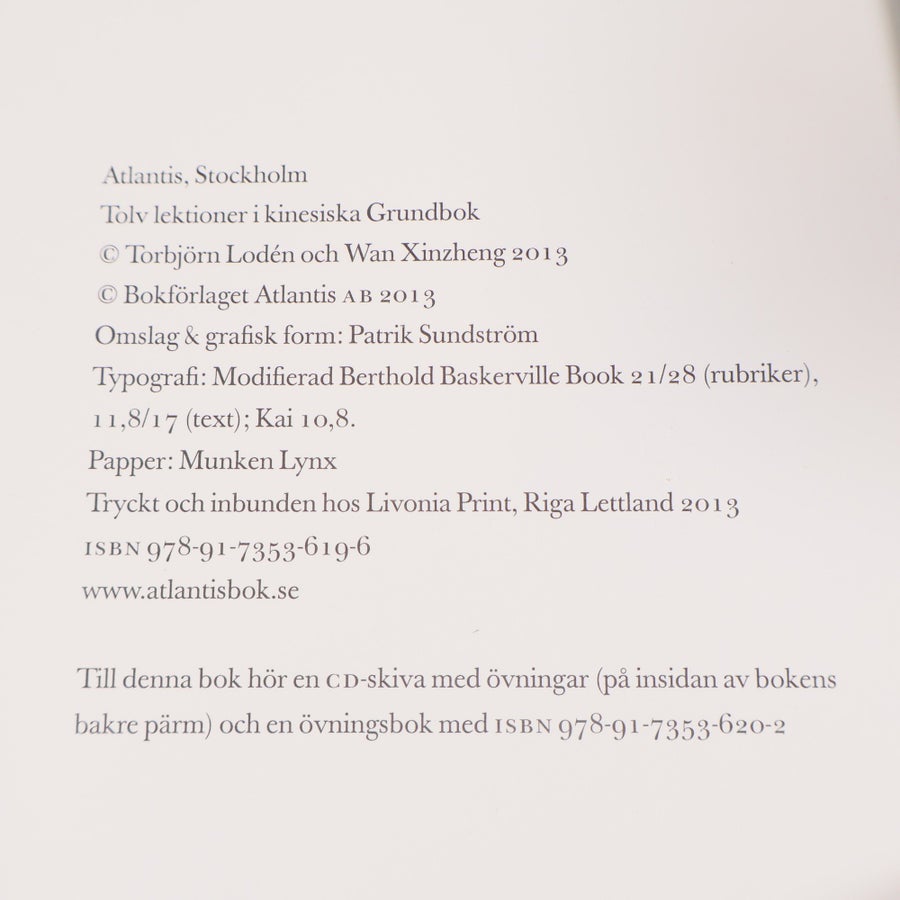 Atlantis, Stockholm
Tolv lektioner i kinesiska Grundbok
© Torbjörn Lodén och Wan Xinzheng 2013
© Bokförlaget Atlantis AB 2013
Omslag & grafisk form: Patrik Sundström
Typografi: Modifierad Berthold Baskerville Book 21/28 (rubriker), 11,8/17 (text); Kai 10,8.
Papper: Munken Lynx
Tryckt och inbunden hos Livonia Print, Riga Lettland 2013
ISBN 978-91-7353-619-6
www.atlantisbok.se

Till denna bok hör en CD-skiva med övningar (på insidan av bokens bakre pärm) och en övningsbok med ISBN 978-91-7353-620-2